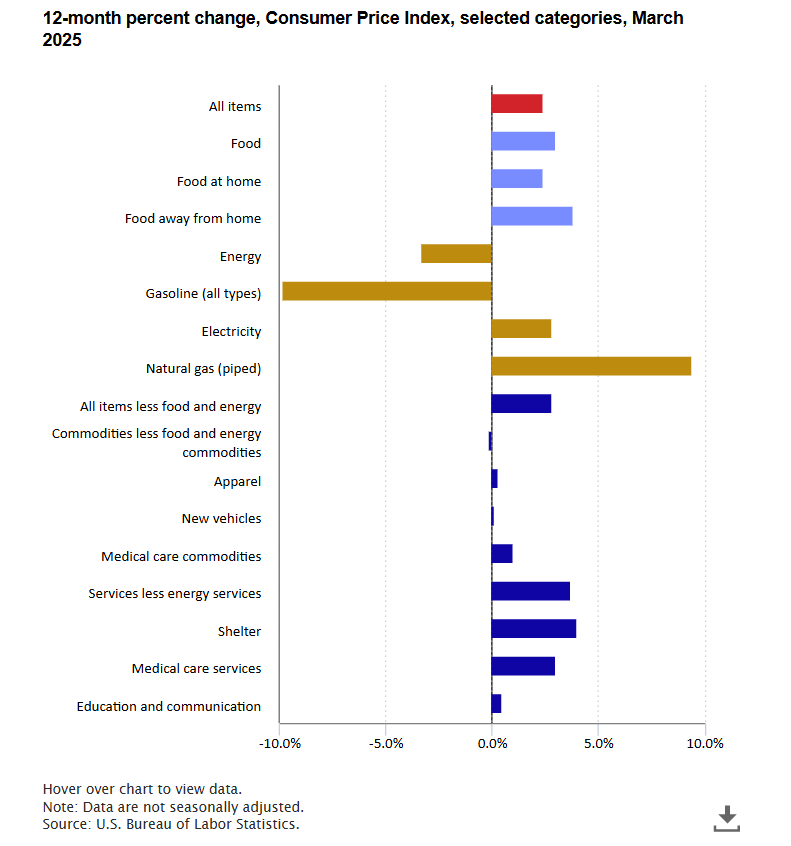 12-month percent change, Consumer Price Index, selected categories, March 2025

All items
Food
Food at home
Food away from home
Energy
Gasoline (all types)
Electricity
Natural gas (piped)
All items less food and energy
Commodities less food and energy commodities
Apparel
New vehicles
Medical care commodities
Services less energy services
Shelter
Medical care services
Education and communication

-10.0% -5.0% 0.0% 5.0% 10.0%

Hover over chart to view data.
Note: Data are not seasonally adjusted.
Source: U.S. Bureau of Labor Statistics.